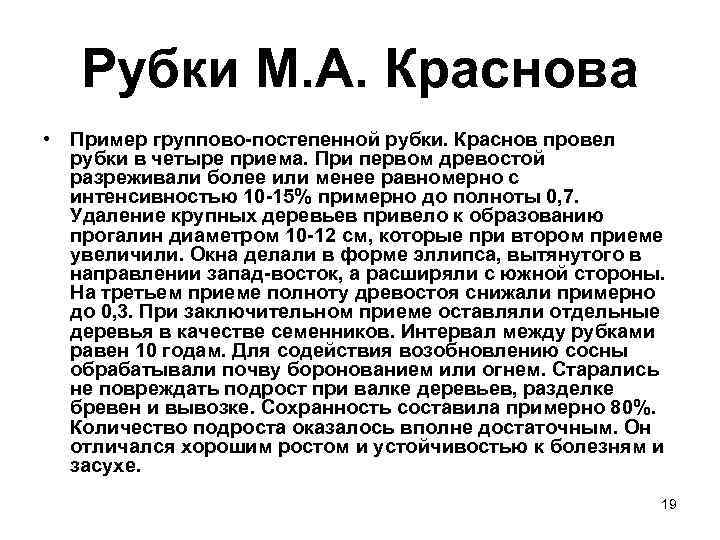 Рубки М.А. Краснова

• Пример группово-постепенной рубки. Краснов провел рубки в четыре приема. При первом древостой разреживали более или менее равномерно с интенсивностью 10-15% примерно до полноты 0,7. Удаление крупных деревьев привело к образованию прогалин диаметром 10-12 см, которые при втором приеме увеличили. Окна делали в форме эллипса, вытянутого в направлении запад-восток, а расширяли с южной стороны. На третьем приеме полноту древостоя снижали примерно до 0,3. При заключительном приеме оставляли отдельные деревья в качестве семенников. Интервал между рубками равен 10 годам. Для содействия возобновлению сосны обрабатывали почву боронованием или огнем. Старались не повреждать подрост при валке деревьев, разделке бревен и вывозке. Сохранность составила примерно 80%. Количество подроста оказалось вполне достаточным. Он отличался хорошим ростом и устойчивостью к болезням и засухе.

19